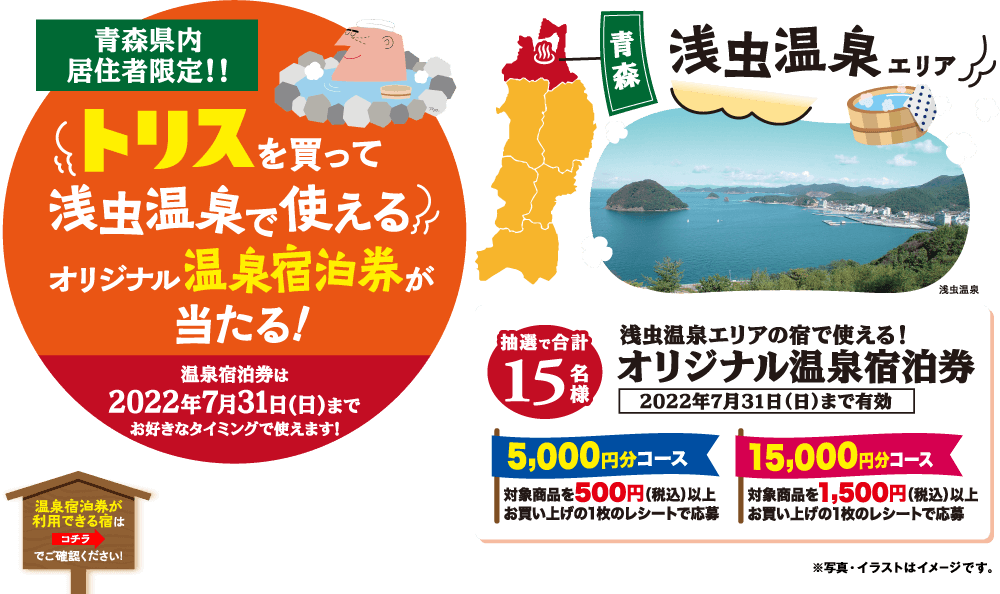 青森県内
居住者限定!!

トリスを買って
浅虫温泉で使える
オリジナル温泉宿泊券が
当たる!

温泉宿泊券は
2022年7月31日(日)まで
お好きなタイミングで使えます!

温泉宿泊券が
利用できる宿は
コチラ
でご確認ください!

青森

浅虫温泉エリア

浅虫温泉

抽選で合計
15名様

浅虫温泉エリアの宿で使える!
オリジナル温泉宿泊券
2022年7月31日(日)まで有効

5,000円分コース
対象商品を500円(税込)以上
お買い上げの1枚のレシートで応募

15,000円分コース
対象商品を1,500円(税込)以上
お買い上げの1枚のレシートで応募

※写真・イラストはイメージです。